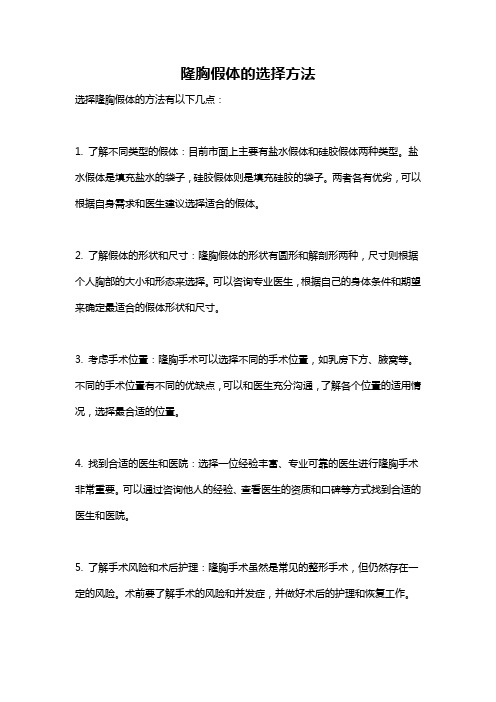 隆胸假体的选择方法

选择隆胸假体的方法有以下几点：

1. 了解不同类型的假体：目前市面上主要有盐水假体和硅胶假体两种类型。盐水假体是填充盐水的袋子，硅胶假体则是填充硅胶的袋子。两者各有优劣，可以根据自身需求和医生建议选择适合的假体。

2. 了解假体的形状和尺寸：隆胸假体的形状有圆形和解剖形两种，尺寸则根据个人胸部的大小和形态来选择。可以咨询专业医生，根据自己的身体条件和期望来确定最适合的假体形状和尺寸。

3. 考虑手术位置：隆胸手术可以选择不同的手术位置，如乳房下方、腋窝等。不同的手术位置有不同的优缺点，可以和医生充分沟通，了解各个位置的适用情况，选择最合适的位置。

4. 找到合适的医生和医院：选择一位经验丰富、专业可靠的医生进行隆胸手术非常重要。可以通过咨询他人的经验、查看医生的资质和口碑等方式找到合适的医生和医院。

5. 了解手术风险和术后护理：隆胸手术虽然是常见的整形手术，但仍然存在一定的风险。术前要了解手术的风险和并发症，并做好术后的护理和恢复工作。